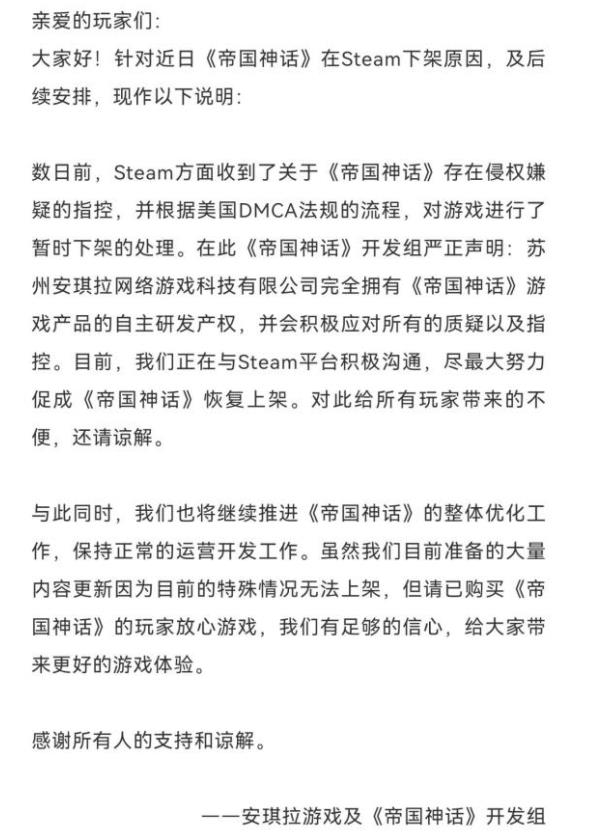 亲爱的玩家们：
大家好！针对近日《帝国神话》在Steam下架原因，及后续安排，现作以下说明：

数日前，Steam方面收到了关于《帝国神话》存在侵权嫌疑的指控，并根据美国DMCA法规的流程，对游戏进行了暂时下架的处理。在此《帝国神话》开发组严正声明：苏州安琪拉网络游戏科技有限公司完全拥有《帝国神话》游戏产品的自主研发产权，并会积极应对所有的质疑以及指控。目前，我们正在与Steam平台积极沟通，尽最大努力促成《帝国神话》恢复上架。对此给所有玩家带来的不便，还请谅解。

与此同时，我们也将继续推进《帝国神话》的整体优化工作，保持正常的运营开发工作。虽然我们目前准备的大量内容更新因为目前的特殊情况无法上架，但请已购买《帝国神话》的玩家放心游戏，我们有足够的信心，给大家带来更好的游戏体验。

感谢所有人的支持和谅解。

——安琪拉游戏及《帝国神话》开发组